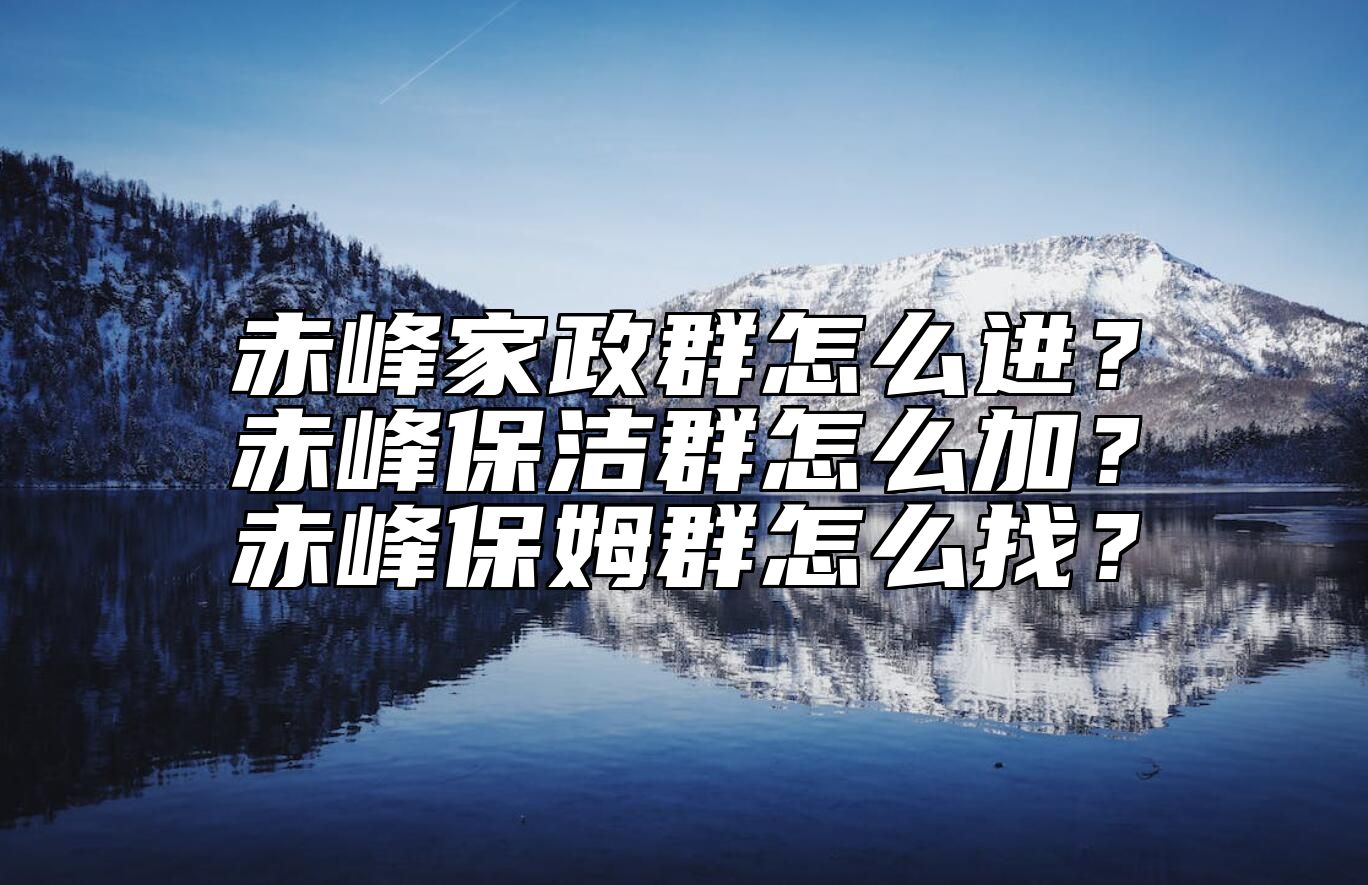 赤峰家政群怎么进？
赤峰保洁群怎么加？
赤峰保姆群怎么找？